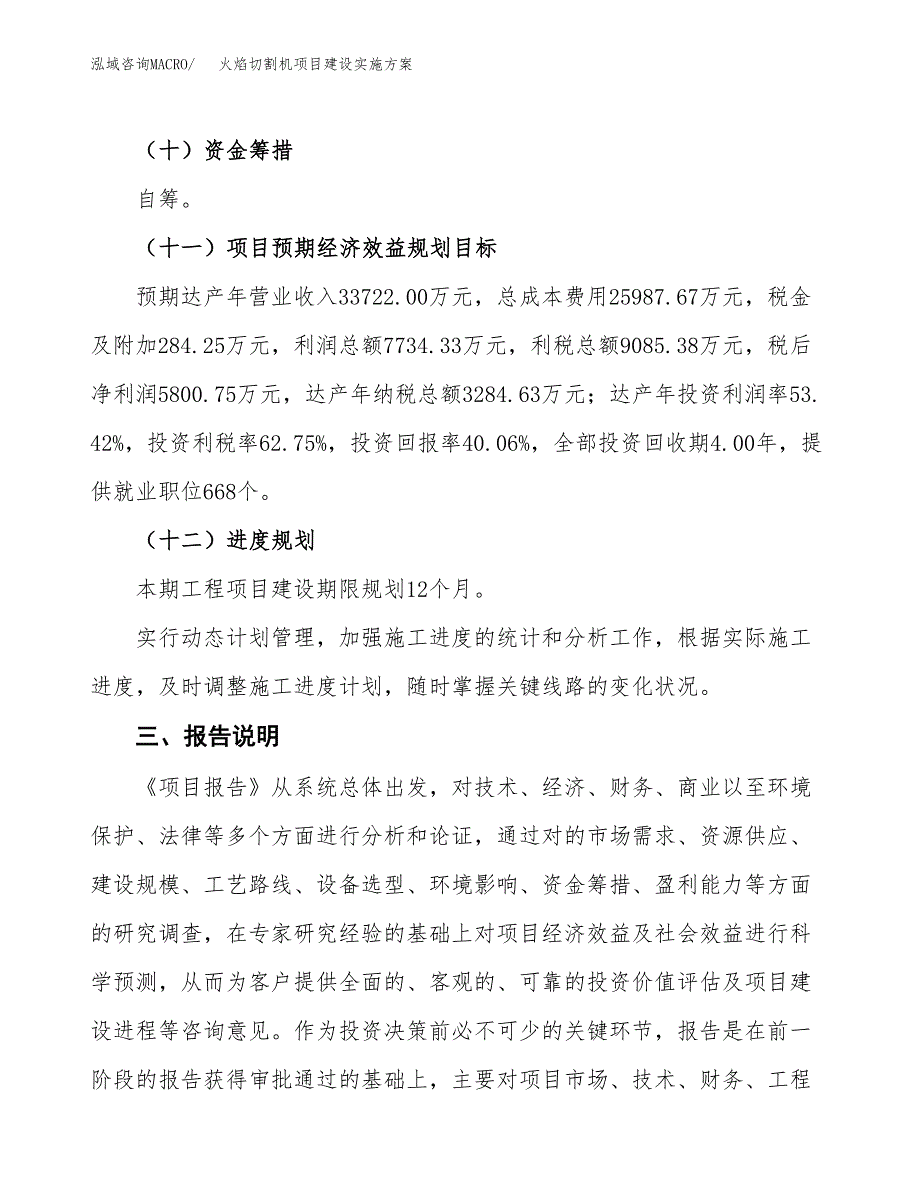 泓域咨询MACRO/　火焰切割机项目建设实施方案

（十）资金筹措

自筹。

（十一）项目预期经济效益规划目标

预期达产年营业收入33722.00万元，总成本费用25987.67万元，税金及附加284.25万元，利润总额7734.33万元，利税总额9085.38万元，税后净利润5800.75万元，达产年纳税总额3284.63万元；达产年投资利润率53.42%，投资利税率62.75%，投资回报率40.06%，全部投资回收期4.00年，提供就业职位668个。

（十二）进度规划

本期工程项目建设期限规划12个月。

实行动态计划管理，加强施工进度的统计和分析工作，根据实际施工进度，及时调整施工进度计划，随时掌握关键线路的变化状况。

三、报告说明

《项目报告》从系统总体出发，对技术、经济、财务、商业以至环境保护、法律等多个方面进行分析和论证，通过对的市场需求、资源供应、建设规模、工艺路线、设备选型、环境影响、资金筹措、盈利能力等方面的研究调查，在专家研究经验的基础上对项目经济效益及社会效益进行科学预测，从而为客户提供全面的、客观的、可靠的投资价值评估及项目建设进程等咨询意见。作为投资决策前必不可少的关键环节，报告是在前一阶段的报告获得审批通过的基础上，主要对项目市场、技术、财务、工程